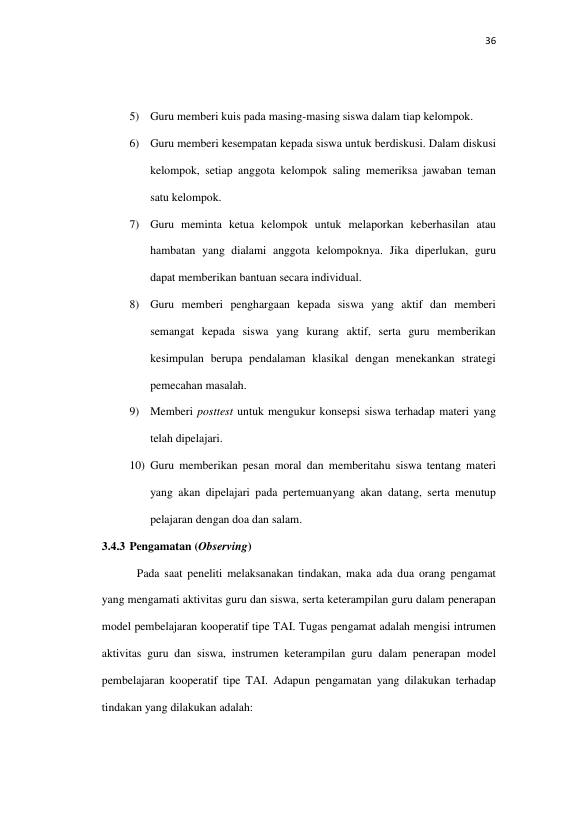 36

5) Guru memberi kuis pada masing-masing siswa dalam tiap kelompok.

6) Guru memberi kesempatan kepada siswa untuk berdiskusi. Dalam diskusi kelompok, setiap anggota kelompok saling memeriksa jawaban teman satu kelompok.

7) Guru meminta ketua kelompok untuk melaporkan keberhasilan atau hambatan yang dialami anggota kelompoknya. Jika diperlukan, guru dapat memberikan bantuan secara individual.

8) Guru memberi penghargaan kepada siswa yang aktif dan memberi semangat kepada siswa yang kurang aktif, serta guru memberikan kesimpulan berupa pendalaman klasikal dengan menekankan strategi pemecahan masalah.

9) Memberi posttest untuk mengukur konsepsi siswa terhadap materi yang telah dipelajari.

10) Guru memberikan pesan moral dan memberitahu siswa tentang materi yang akan dipelajari pada pertemuanyang akan datang, serta menutup pelajaran dengan doa dan salam.

3.4.3 Pengamatan (Observing)

Pada saat peneliti melaksanakan tindakan, maka ada dua orang pengamat yang mengamati aktivitas guru dan siswa, serta keterampilan guru dalam penerapan model pembelajaran kooperatif tipe TAI. Tugas pengamat adalah mengisi intrumen aktivitas guru dan siswa, instrumen keterampilan guru dalam penerapan model pembelajaran kooperatif tipe TAI. Adapun pengamatan yang dilakukan terhadap tindakan yang dilakukan adalah: